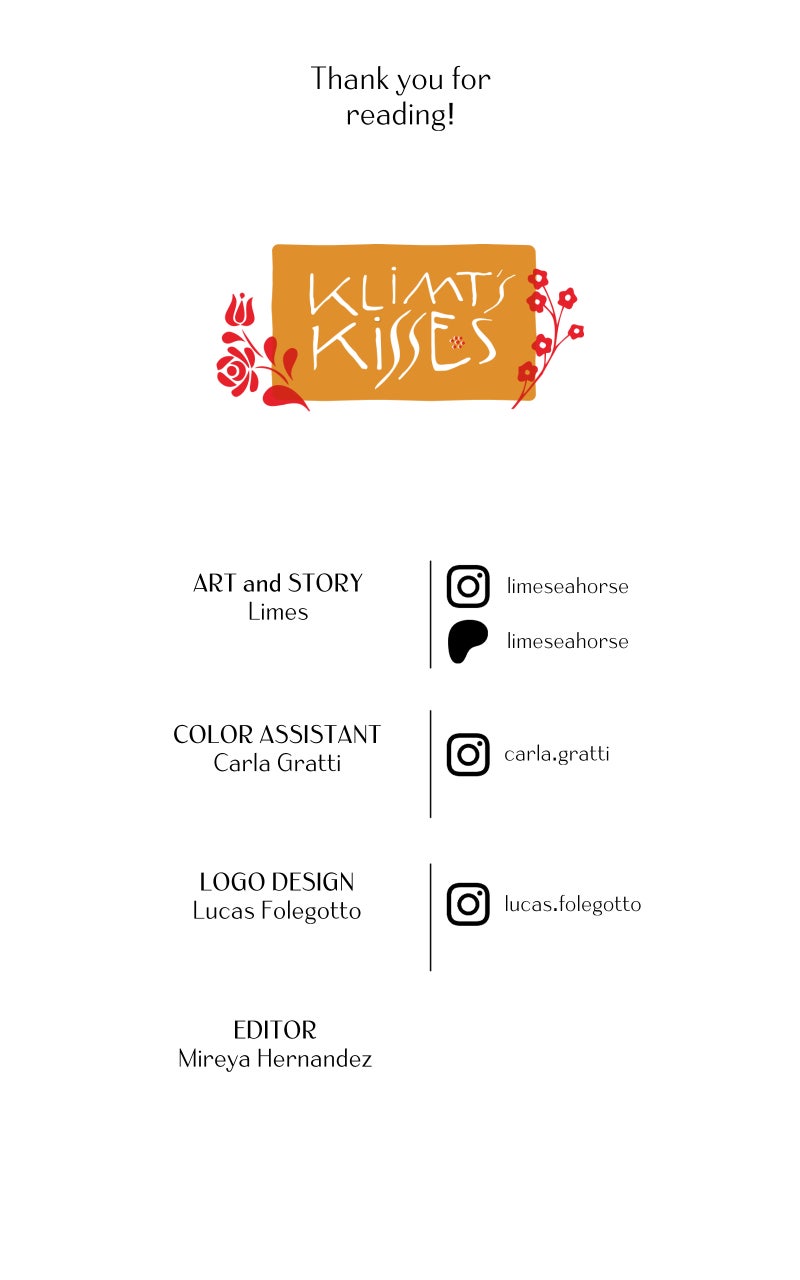 Thank you for reading!

KLIMT'S KISSES

ART and STORY
Limes

limeseahorse

limeseahorse

COLOR ASSISTANT
Carla Gratti

carla.gratti

LOGO DESIGN
Lucas Folegotto

lucas.folegotto

EDITOR
Mireya Hernandez